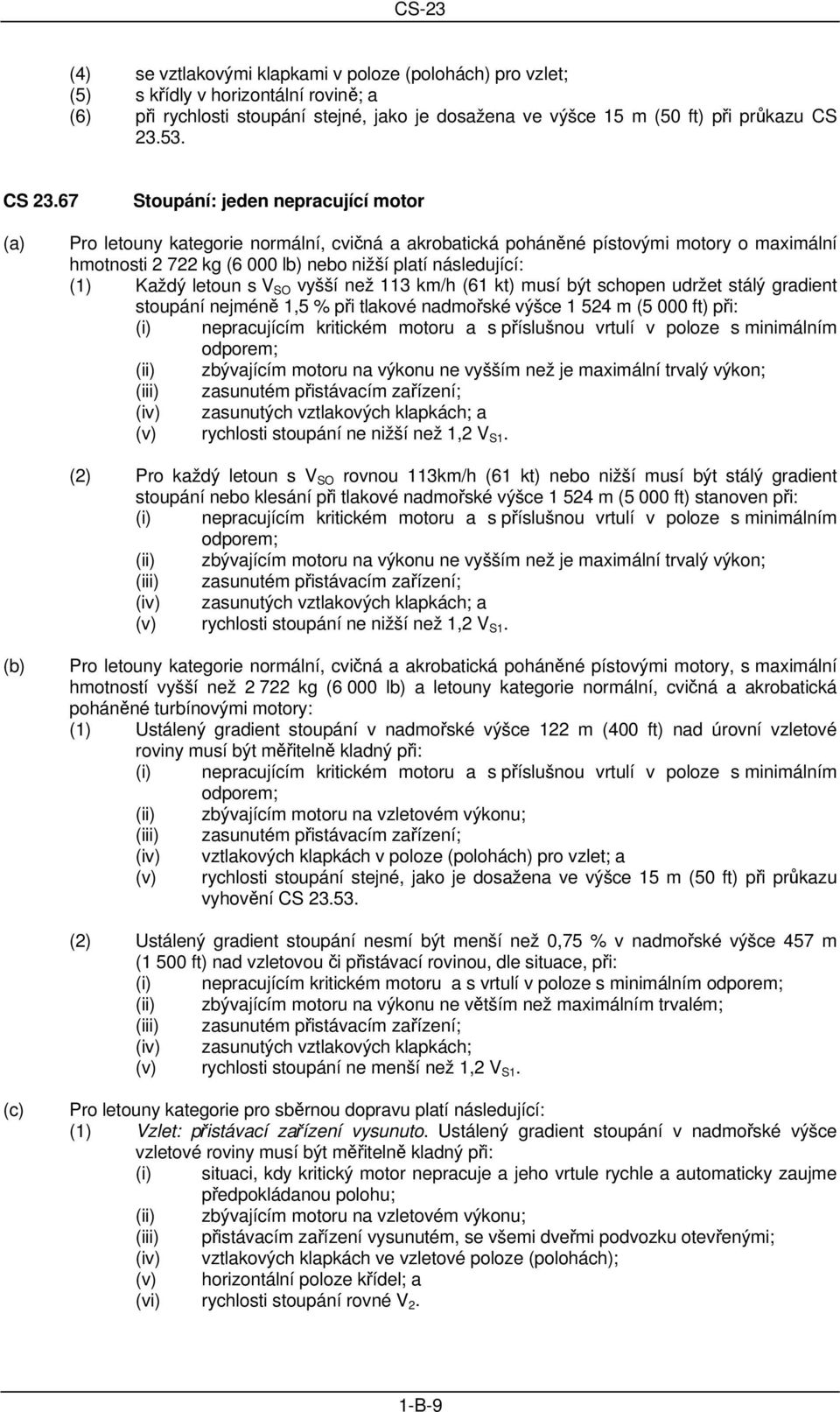 CS-23

(4) se vztlakovými klapkami v poloze (polohách) pro vzlet;
(5) s křídly v horizontální rovině; a
(6) při rychlosti stoupání stejné, jako je dosažena ve výšce 15 m (50 ft) při průkazu CS 23.53.

CS 23.67 Stoupání: jeden nepracující motor

(a) Pro letouny kategorie normální, cvičná a akrobatická poháněné pístovými motory o maximální hmotnosti 2 722 kg (6 000 lb) nebo nižší platí následující:
(1) Každý letoun s $V_{SO}$ vyšší než 113 km/h (61 kt) musí být schopen udržet stálý gradient stoupání nejméně 1,5 % při tlakové nadmořské výšce 1 524 m (5 000 ft) při:
(i) nepracujícím kritickém motoru a s příslušnou vrtulí v poloze s minimálním odporem;
(ii) zbývajícím motoru na výkonu ne vyšším než je maximální trvalý výkon;
(iii) zasunutém přistávacím zařízení;
(iv) zasunutých vztlakových klapkách; a
(v) rychlosti stoupání ne nižší než 1,2 $V_{S1}$.

(2) Pro každý letoun s $V_{SO}$ rovnou 113km/h (61 kt) nebo nižší musí být stálý gradient stoupání nebo klesání při tlakové nadmořské výšce 1 524 m (5 000 ft) stanoven při:
(i) nepracujícím kritickém motoru a s příslušnou vrtulí v poloze s minimálním odporem;
(ii) zbývajícím motoru na výkonu ne vyšším než je maximální trvalý výkon;
(iii) zasunutém přistávacím zařízení;
(iv) zasunutých vztlakových klapkách; a
(v) rychlosti stoupání ne nižší než 1,2 $V_{S1}$.

(b) Pro letouny kategorie normální, cvičná a akrobatická poháněné pístovými motory, s maximální hmotností vyšší než 2 722 kg (6 000 lb) a letouny kategorie normální, cvičná a akrobatická poháněné turbínovými motory:
(1) Ustálený gradient stoupání v nadmořské výšce 122 m (400 ft) nad úrovní vzletové roviny musí být měřitelně kladný při:
(i) nepracujícím kritickém motoru a s příslušnou vrtulí v poloze s minimálním odporem;
(ii) zbývajícím motoru na vzletovém výkonu;
(iii) zasunutém přistávacím zařízení;
(iv) vztlakových klapkách v poloze (polohách) pro vzlet; a
(v) rychlosti stoupání stejné, jako je dosažena ve výšce 15 m (50 ft) při průkazu vyhovění CS 23.53.

(2) Ustálený gradient stoupání nesmí být menší než 0,75 % v nadmořské výšce 457 m (1 500 ft) nad vzletovou či přistávací rovinou, dle situace, při:
(i) nepracujícím kritickém motoru a s vrtulí v poloze s minimálním odporem;
(ii) zbývajícím motoru na výkonu ne větším než maximálním trvalém;
(iii) zasunutém přistávacím zařízení;
(iv) zasunutých vztlakových klapkách;
(v) rychlosti stoupání ne menší než 1,2 $V_{S1}$.

(c) Pro letouny kategorie pro sběrnou dopravu platí následující:
(1) Vzlet: přistávací zařízení vysunuto. Ustálený gradient stoupání v nadmořské výšce vzletové roviny musí být měřitelně kladný při:
(i) situaci, kdy kritický motor nepracuje a jeho vrtule rychle a automaticky zaujme předpokládanou polohu;
(ii) zbývajícím motoru na vzletovém výkonu;
(iii) přistávacím zařízení vysunutém, se všemi dveřmi podvozku otevřenými;
(iv) vztlakových klapkách ve vzletové poloze (polohách);
(v) horizontální poloze křídel; a
(vi) rychlosti stoupání rovné $V_2$.

1-B-9